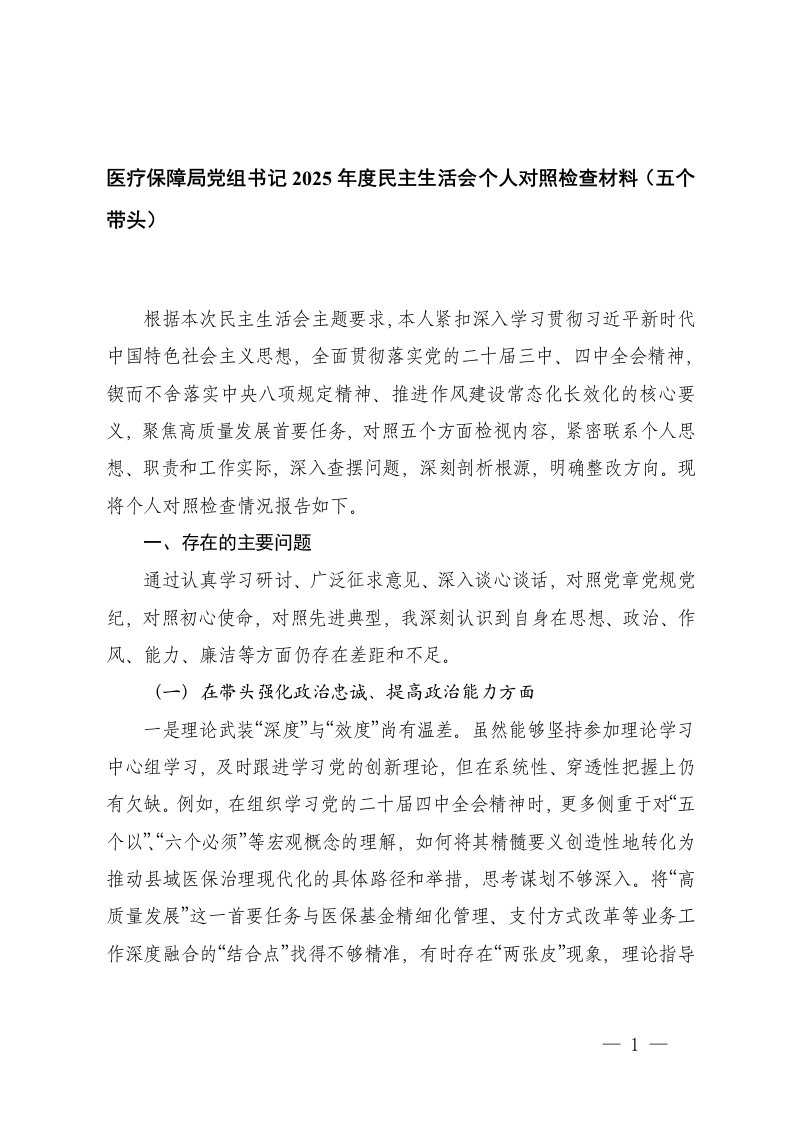 医疗保障局党组书记 2025 年度民主生活会个人对照检查材料（五个带头）

根据本次民主生活会主题要求，本人紧扣深入学习贯彻习近平新时代中国特色社会主义思想，全面贯彻落实党的二十届三中、四中全会精神，锲而不舍落实中央八项规定精神、推进作风建设常态化长效化的核心要义，聚焦高质量发展首要任务，对照五个方面检视内容，紧密联系个人思想、职责和工作实际，深入查摆问题，深刻剖析根源，明确整改方向。现将个人对照检查情况报告如下。

一、存在的主要问题

通过认真学习研讨、广泛征求意见、深入谈心谈话，对照党章党规党纪，对照初心使命，对照先进典型，我深刻认识到自身在思想、政治、作风、能力、廉洁等方面仍存在差距和不足。

（一）在带头强化政治忠诚、提高政治能力方面

一是理论武装“深度”与“效度”尚有温差。虽然能够坚持参加理论学习中心组学习，及时跟进学习党的创新理论，但在系统性、穿透性把握上仍有欠缺。例如，在组织学习党的二十届四中全会精神时，更多侧重于对“五个以”、“六个必须”等宏观概念的理解，如何将其精髓要义创造性地转化为推动县域医保治理现代化的具体路径和举措，思考谋划不够深入。将“高质量发展”这一首要任务与医保基金精细化管理、支付方式改革等业务工作深度融合的“结合点”找得不够精准，有时存在“两张皮”现象，理论指导

— 1 —